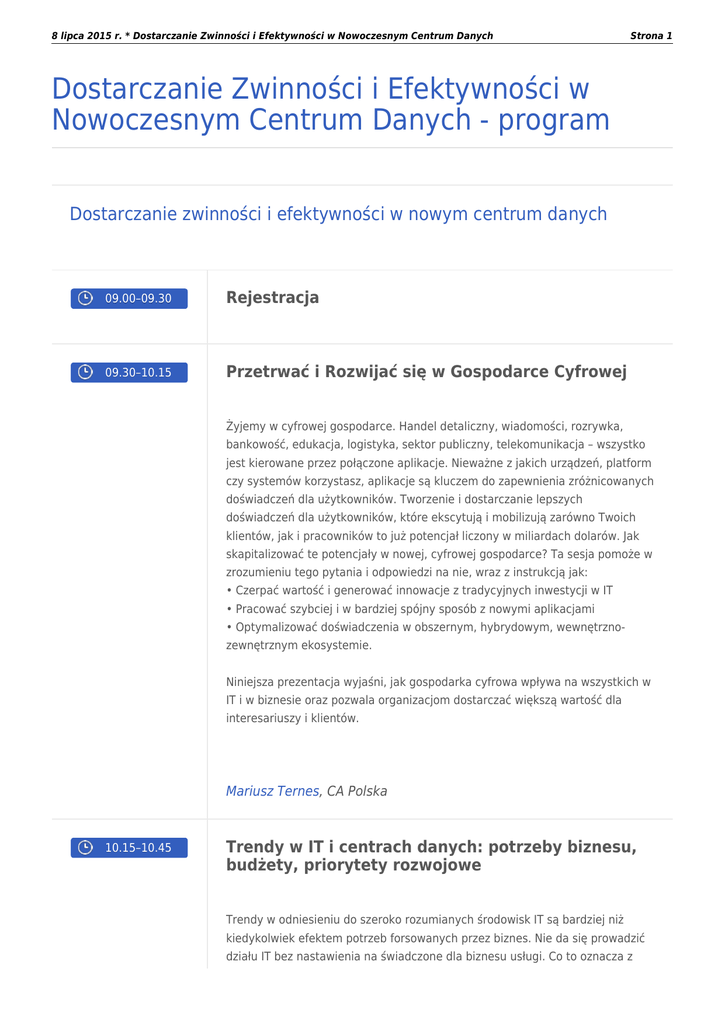 8 lipca 2015 r. * Dostarczanie Zwinności i Efektywności w Nowoczesnym Centrum Danych Strona 1

Dostarczanie Zwinności i Efektywności w Nowoczesnym Centrum Danych - program

Dostarczanie zwinności i efektywności w nowym centrum danych

09.00–09.30

Rejestracja

09.30–10.15

Przetrwać i Rozwijać się w Gospodarce Cyfrowej

Żyjemy w cyfrowej gospodarce. Handel detaliczny, wiadomości, rozrywka, bankowość, edukacja, logistyka, sektor publiczny, telekomunikacja – wszystko jest kierowane przez połączone aplikacje. Nieważne z jakich urządzeń, platform czy systemów korzystasz, aplikacje są kluczem do zapewnienia zróżnicowanych doświadczeń dla użytkowników. Tworzenie i dostarczanie lepszych doświadczeń dla użytkowników, które ekscytują i mobilizują zarówno Twoich klientów, jak i pracowników to już potencjał liczony w miliardach dolarów. Jak skapitalizować te potencjały w nowej, cyfrowej gospodarce? Ta sesja pomoże w zrozumieniu tego pytania i odpowiedzi na nie, wraz z instrukcją jak:
• Czerpać wartość i generować innowacje z tradycyjnych inwestycji w IT
• Pracować szybciej i w bardziej spójny sposób z nowymi aplikacjami
• Optymalizować doświadczenia w obszernym, hybrydowym, wewnętrzno-zewnętrznym ekosystemie.

Niniejsza prezentacja wyjaśni, jak gospodarka cyfrowa wpływa na wszystkich w IT i w biznesie oraz pozwala organizacjom dostarczać większą wartość dla interesariuszy i klientów.

Mariusz Ternes, CA Polska

10.15–10.45

Trendy w IT i centrach danych: potrzeby biznesu, budżety, priorytety rozwojowe

Trendy w odniesieniu do szeroko rozumianych środowisk IT są bardziej niż kiedykolwiek efektem potrzeb forsowanych przez biznes. Nie da się prowadzić działu IT bez nastawienia na świadczone dla biznesu usługi. Co to oznacza z